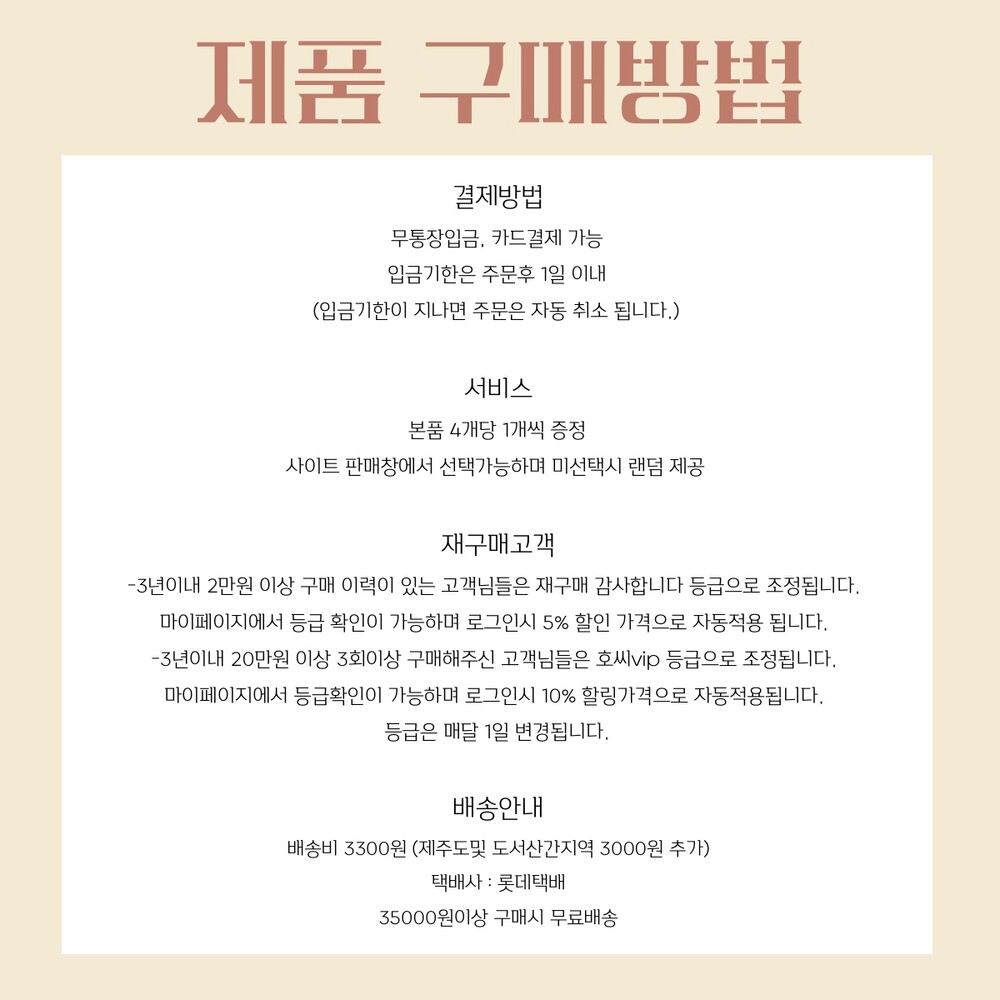 제품 구매방법

결제방법
무통장입금, 카드결제 가능
입금기한은 주문후 1일 이내
(입금기한이 지나면 주문은 자동 취소 됩니다.)

서비스
본품 4개당 1개씩 증정
사이트 판매창에서 선택가능하며 미선택시 랜덤 제공

재구매고객
-3년이내 2만원 이상 구매 이력이 있는 고객님들은 재구매 감사합니다 등급으로 조정됩니다.
마이페이지에서 등급 확인이 가능하며 로그인시 5% 할인 가격으로 자동적용 됩니다.
-3년이내 20만원 이상 3회이상 구매해주신 고객님들은 호씨vip 등급으로 조정됩니다.
마이페이지에서 등급확인이 가능하며 로그인시 10% 할링가격으로 자동적용됩니다.
등급은 매달 1일 변경됩니다.

배송안내
배송비 3300원 (제주도및 도서산간지역 3000원 추가)
택배사 : 롯데택배
35000원이상 구매시 무료배송